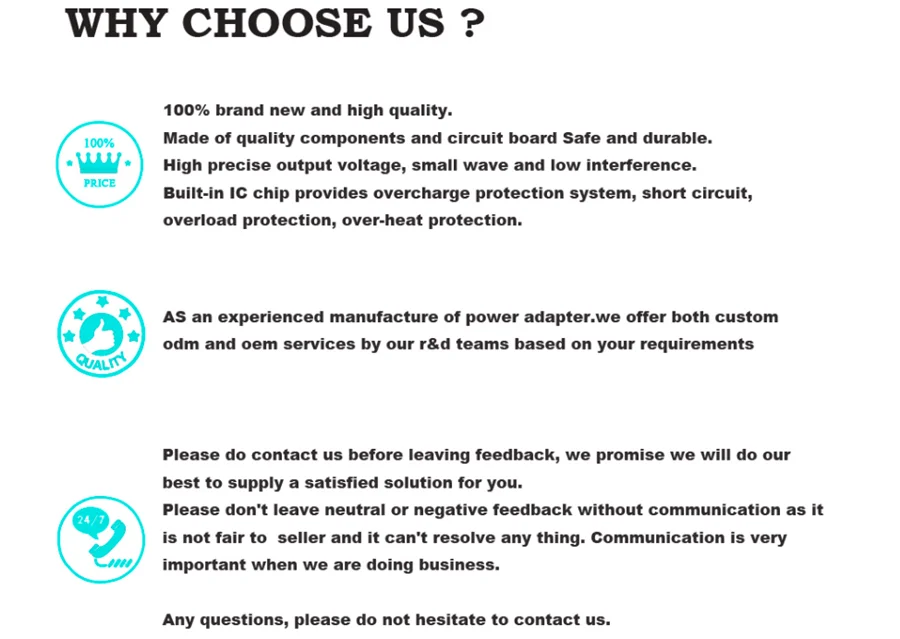 WHY CHOOSE US ?

100% PRICE

100% brand new and high quality.
Made of quality components and circuit board Safe and durable.
High precise output voltage, small wave and low interference.
Built-in IC chip provides overcharge protection system, short circuit, overload protection, over-heat protection.

QUALITY

AS an experienced manufacture of power adapter.we offer both custom odm and oem services by our r&d teams based on your requirements

24/7

Please do contact us before leaving feedback, we promise we will do our best to supply a satisfied solution for you.
Please don't leave neutral or negative feedback without communication as it is not fair to seller and it can't resolve any thing. Communication is very important when we are doing business.

Any questions, please do not hesitate to contact us.